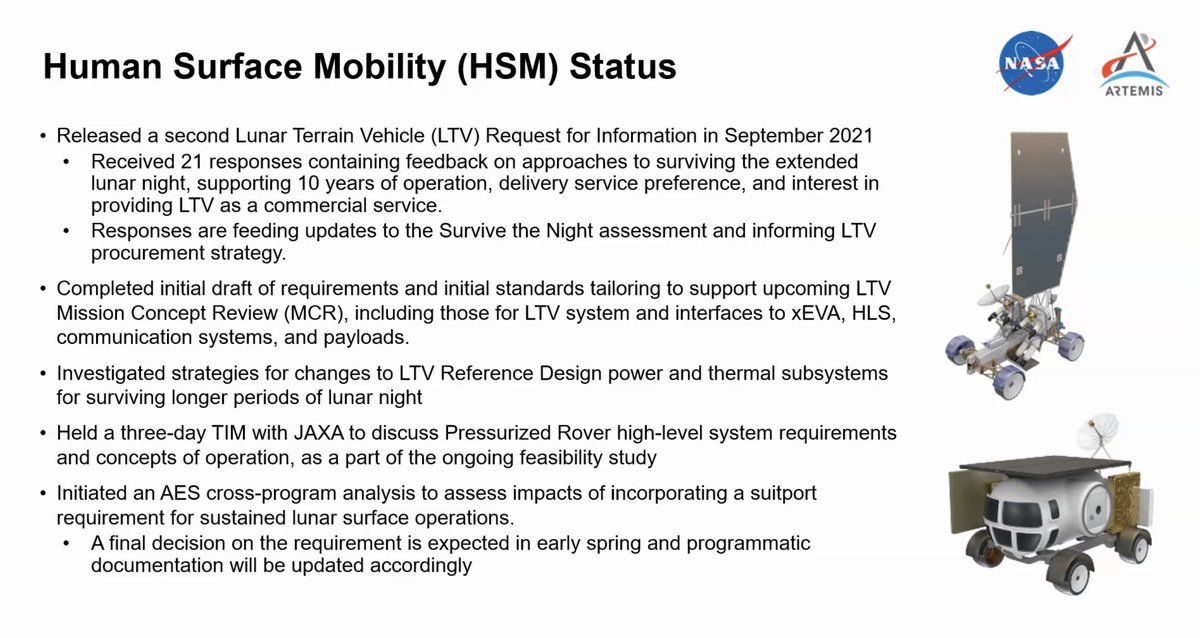 Human Surface Mobility (HSM) Status

NASA

ARTEMIS

• Released a second Lunar Terrain Vehicle (LTV) Request for Information in September 2021
  • Received 21 responses containing feedback on approaches to surviving the extended lunar night, supporting 10 years of operation, delivery service preference, and interest in providing LTV as a commercial service.
  • Responses are feeding updates to the Survive the Night assessment and informing LTV procurement strategy.

• Completed initial draft of requirements and initial standards tailoring to support upcoming LTV Mission Concept Review (MCR), including those for LTV system and interfaces to xEVA, HLS, communication systems, and payloads.

• Investigated strategies for changes to LTV Reference Design power and thermal subsystems for surviving longer periods of lunar night

• Held a three-day TIM with JAXA to discuss Pressurized Rover high-level system requirements and concepts of operation, as a part of the ongoing feasibility study

• Initiated an AES cross-program analysis to assess impacts of incorporating a suitport requirement for sustained lunar surface operations.
  • A final decision on the requirement is expected in early spring and programmatic documentation will be updated accordingly